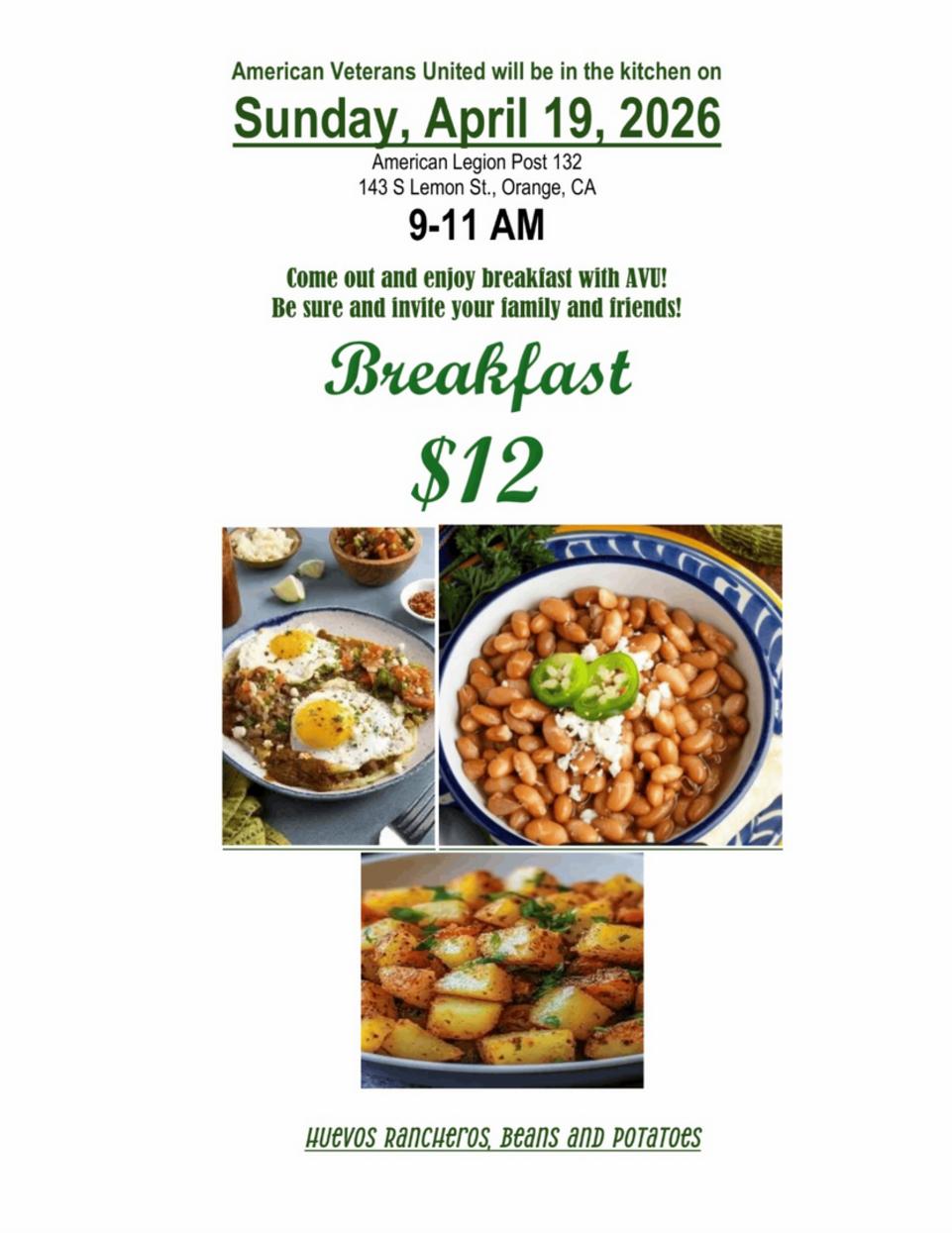 American Veterans United will be in the kitchen on

Sunday, April 19, 2026

American Legion Post 132
143 S Lemon St., Orange, CA

9-11 AM

Come out and enjoy breakfast with AVU!
Be sure and invite your family and friends!

Breakfast

$12

Huevos Rancheros, Beans and Potatoes